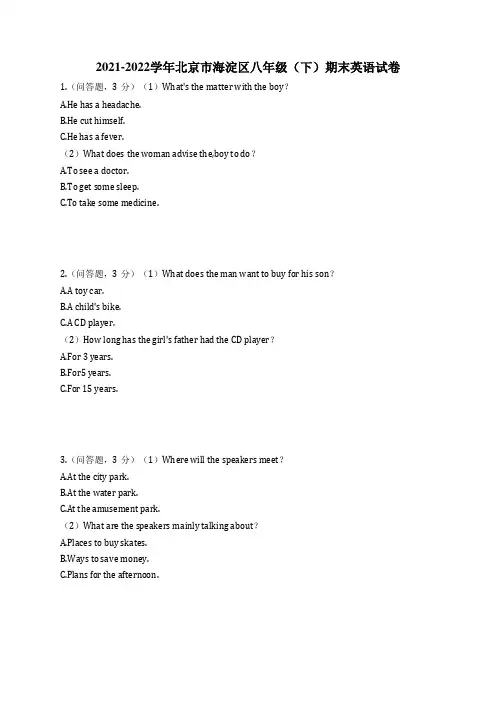 2021-2022学年北京市海淀区八年级（下）期末英语试卷

1.（问答题，3 分）（1）What's the matter with the boy？

A.He has a headache.

B.He cut himself.

C.He has a fever.

（2）What does the woman advise the boy to do？

A.To see a doctor.

B.To get some sleep.

C.To take some medicine.

2.（问答题，3 分）（1）What does the man want to buy for his son？

A.A toy car.

B.A child's bike.

C.A CD player.

（2）How long has the girl's father had the CD player？

A.For 3 years.

B.For5 years.

C.For 15 years.

3.（问答题，3 分）（1）Where will the speakers meet？

A.At the city park.

B.At the water park.

C.At the amusement park.

（2）What are the speakers mainly talking about？

A.Places to buy skates.

B.Ways to save money.

C.Plans for the afternoon.